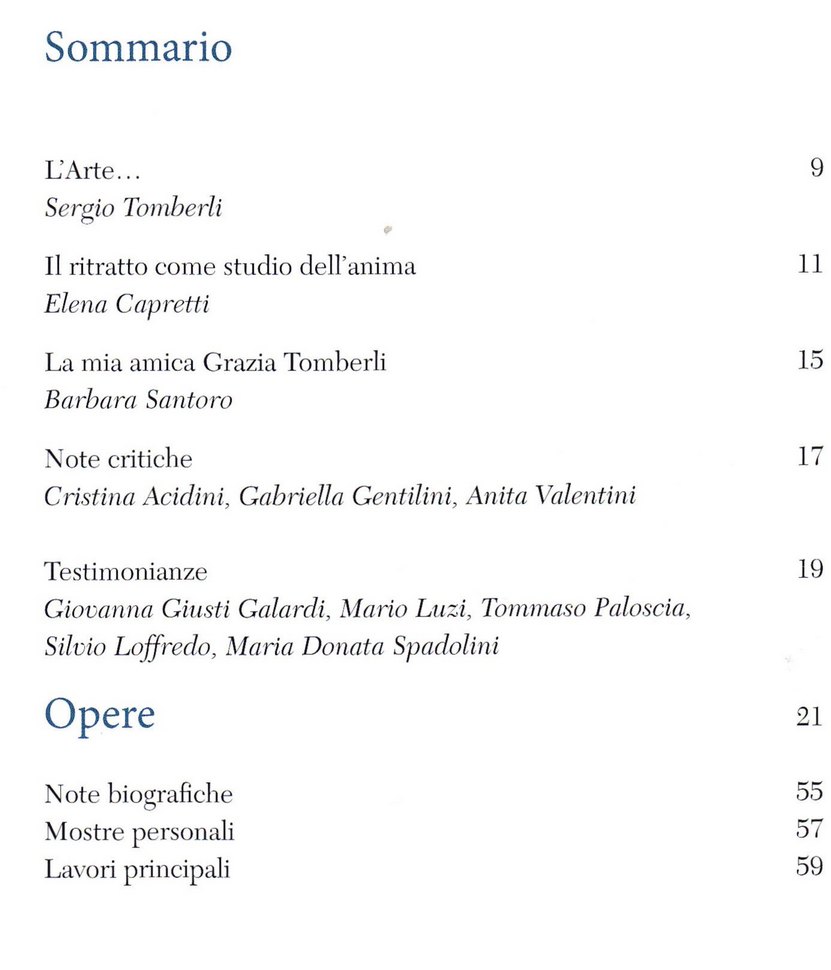 Sommario

L'Arte… 9
Sergio Tomberli

Il ritratto come studio dell'anima 11
Elena Capretti

La mia amica Grazia Tomberli 15
Barbara Santoro

Note critiche 17
Cristina Acidini, Gabriella Gentilini, Anita Valentini

Testimonianze 19
Giovanna Giusti Galardi, Mario Luzi, Tommaso Paloscia, Silvio Loffredo, Maria Donata Spadolini

Opere 21

Note biografiche 55
Mostre personali 57
Lavori principali 59